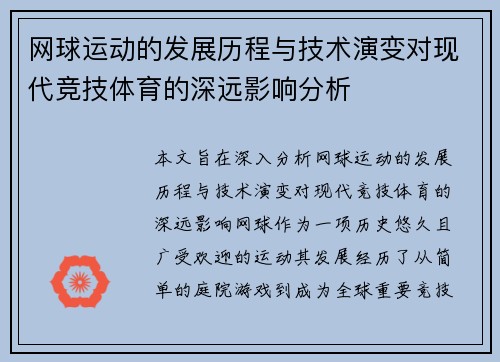 网球运动的发展历程与技术演变对现代竞技体育的深远影响分析

本文旨在深入分析网球运动的发展历程与技术演变对现代竞技体育的深远影响网球作为一项历史悠久且广受欢迎的运动其发展经历了从简单的庭院游戏到成为全球重要竞技